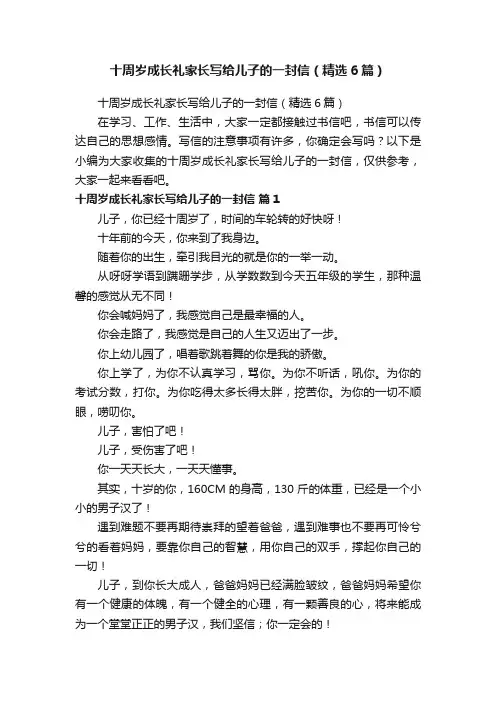 十周岁成长礼家长写给儿子的一封信（精选6篇）

十周岁成长礼家长写给儿子的一封信（精选6篇）

在学习、工作、生活中，大家一定都接触过书信吧，书信可以传达自己的思想感情。写信的注意事项有许多，你确定会写吗？以下是小编为大家收集的十周岁成长礼家长写给儿子的一封信，仅供参考，大家一起来看看吧。

十周岁成长礼家长写给儿子的一封信 篇1

儿子，你已经十周岁了，时间的车轮转的好快呀！

十年前的今天，你来到了我身边。

随着你的出生，牵引我目光的就是你的一举一动。

从呀呀学语到蹒跚学步，从学数数到今天五年级的学生，那种温馨的感觉从无不同！

你会喊妈妈了，我感觉自己是最幸福的人。

你会走路了，我感觉是自己的人生又迈出了一步。

你上幼儿园了，唱着歌跳着舞的你是我的骄傲。

你上学了，为你不认真学习，骂你。为你不听话，吼你。为你的考试分数，打你。为你吃得太多长得太胖，挖苦你。为你的一切不顺眼，唠叨你。

儿子，害怕了吧！

儿子，受伤害了吧！

你一天天长大，一天天懂事。

其实，十岁的你，160CM的身高，130斤的体重，已经是一个小小的男子汉了！

遇到难题不要再期待崇拜的望着爸爸，遇到难事也不要再可怜兮兮的看着妈妈，要靠你自己的智慧，用你自己的双手，撑起你自己的一切！

儿子，到你长大成人，爸爸妈妈已经满脸皱纹，爸爸妈妈希望你有一个健康的体魄，有一个健全的心理，有一颗善良的心，将来能成为一个堂堂正正的男子汉，我们坚信；你一定会的！